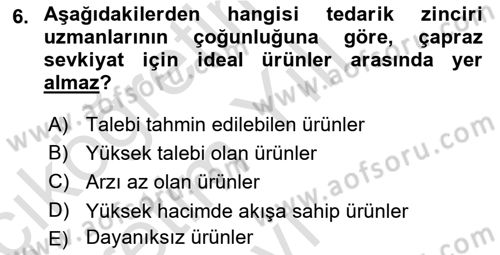 6. Aşağıdakilerden hangisi tedarik zinciri uzmanlarının çoğunluğuna göre, çapraz sevkiyat için ideal ürünler arasında yer almaz?

A) Talebi tahmin edilebilen ürünler
B) Yüksek talebi olan ürünler
C) Arzı az olan ürünler
D) Yüksek hacimde akışa sahip ürünler
E) Dayanıksız ürünler

www.aofsoru.com
www.aofsoru.com
www.aofsoru.com
www.aofsoru.com